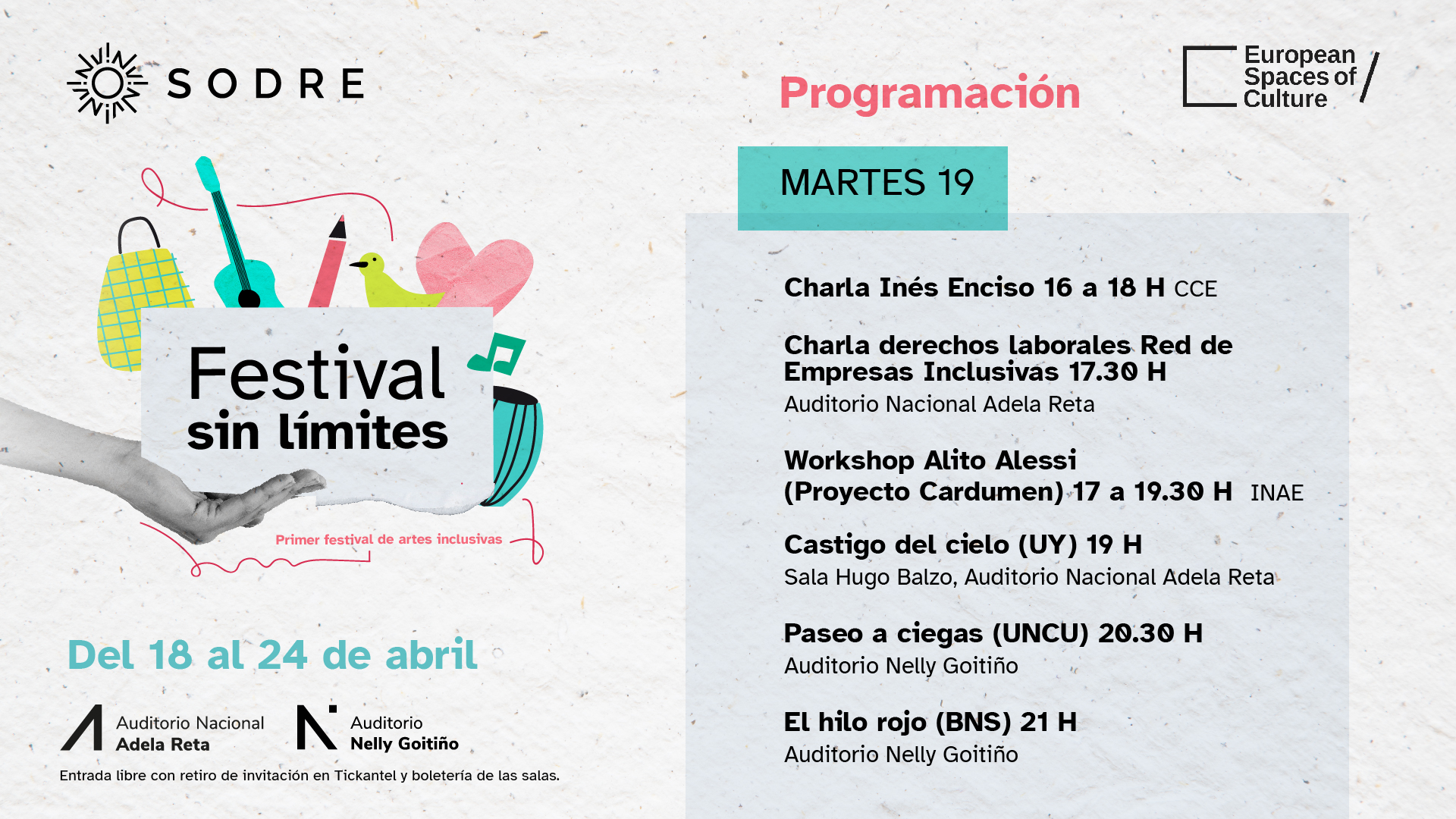 SODRE

Festival sin límites

Primer festival de artes inclusivas

Del 18 al 24 de abril

Auditorio Nacional Adela Reta

Auditorio Nelly Goitiño

Entrada libre con retiro de invitación en Tickantel y boletería de las salas.

Programación

European Spaces of Culture

MARTES 19

Charla Inés Enciso 16 a 18 H CCE

Charla derechos laborales Red de Empresas Inclusivas 17.30 H
Auditorio Nacional Adela Reta

Workshop Alito Alessi (Proyecto Cardumen) 17 a 19.30 H INAE

Castigo del cielo (UY) 19 H
Sala Hugo Balzo, Auditorio Nacional Adela Reta

Paseo a ciegas (UNCU) 20.30 H
Auditorio Nelly Goitiño

El hilo rojo (BNS) 21 H
Auditorio Nelly Goitiño